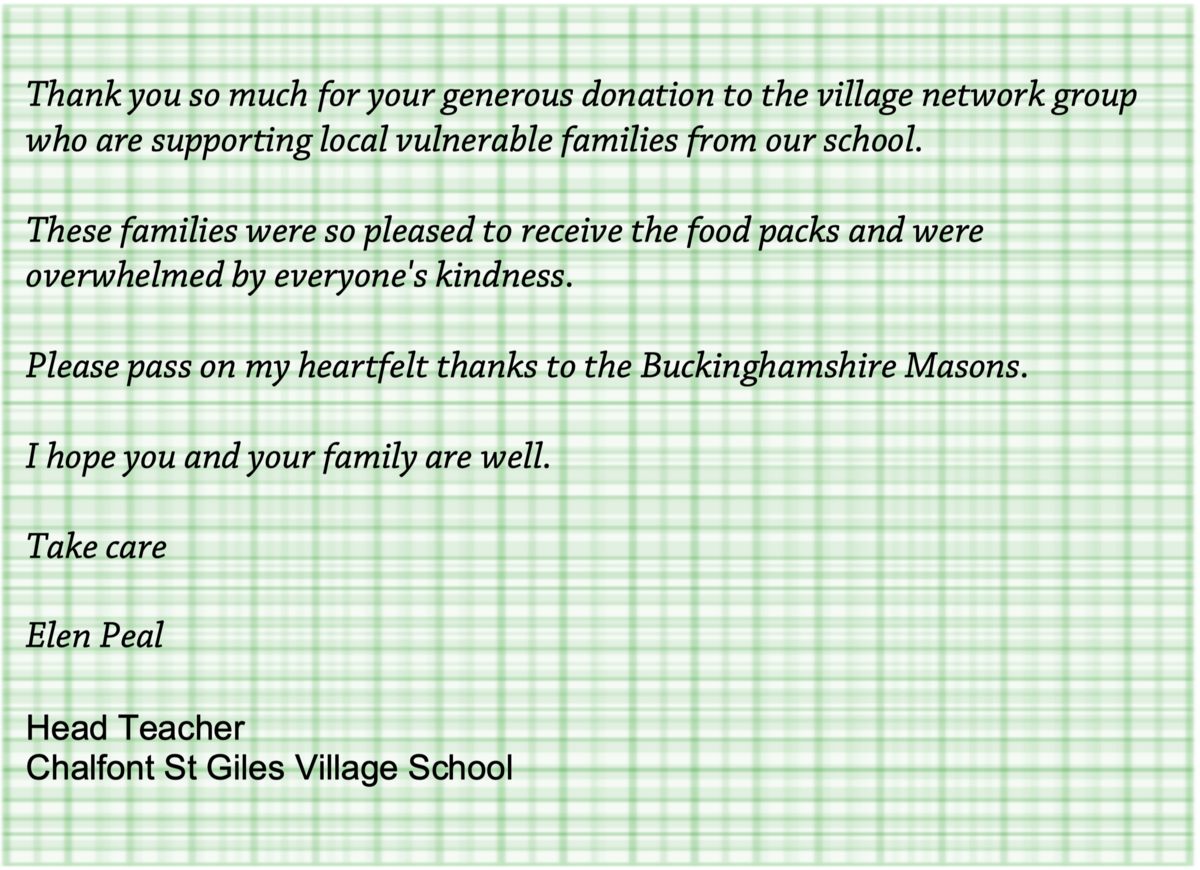 Thank you so much for your generous donation to the village network group who are supporting local vulnerable families from our school.

These families were so pleased to receive the food packs and were overwhelmed by everyone's kindness.

Please pass on my heartfelt thanks to the Buckinghamshire Masons.

I hope you and your family are well.

Take care

Elen Peal

Head Teacher
Chalfont St Giles Village School